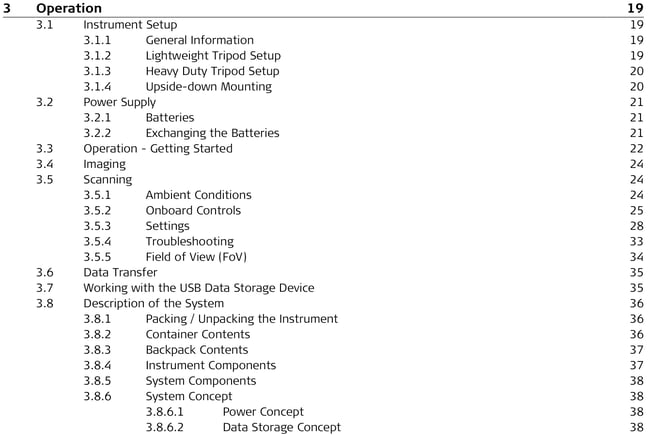 3 Operation 19

3.1 Instrument Setup 19
3.1.1 General Information 19
3.1.2 Lightweight Tripod Setup 19
3.1.3 Heavy Duty Tripod Setup 20
3.1.4 Upside-down Mounting 20
3.2 Power Supply 21
3.2.1 Batteries 21
3.2.2 Exchanging the Batteries 21
3.3 Operation - Getting Started 22
3.4 Imaging 24
3.5 Scanning 24
3.5.1 Ambient Conditions 24
3.5.2 Onboard Controls 25
3.5.3 Settings 28
3.5.4 Troubleshooting 33
3.5.5 Field of View (FoV) 34
3.6 Data Transfer 35
3.7 Working with the USB Data Storage Device 35
3.8 Description of the System 36
3.8.1 Packing / Unpacking the Instrument 36
3.8.2 Container Contents 36
3.8.3 Backpack Contents 37
3.8.4 Instrument Components 37
3.8.5 System Components 38
3.8.6 System Concept 38
3.8.6.1 Power Concept 38
3.8.6.2 Data Storage Concept 38